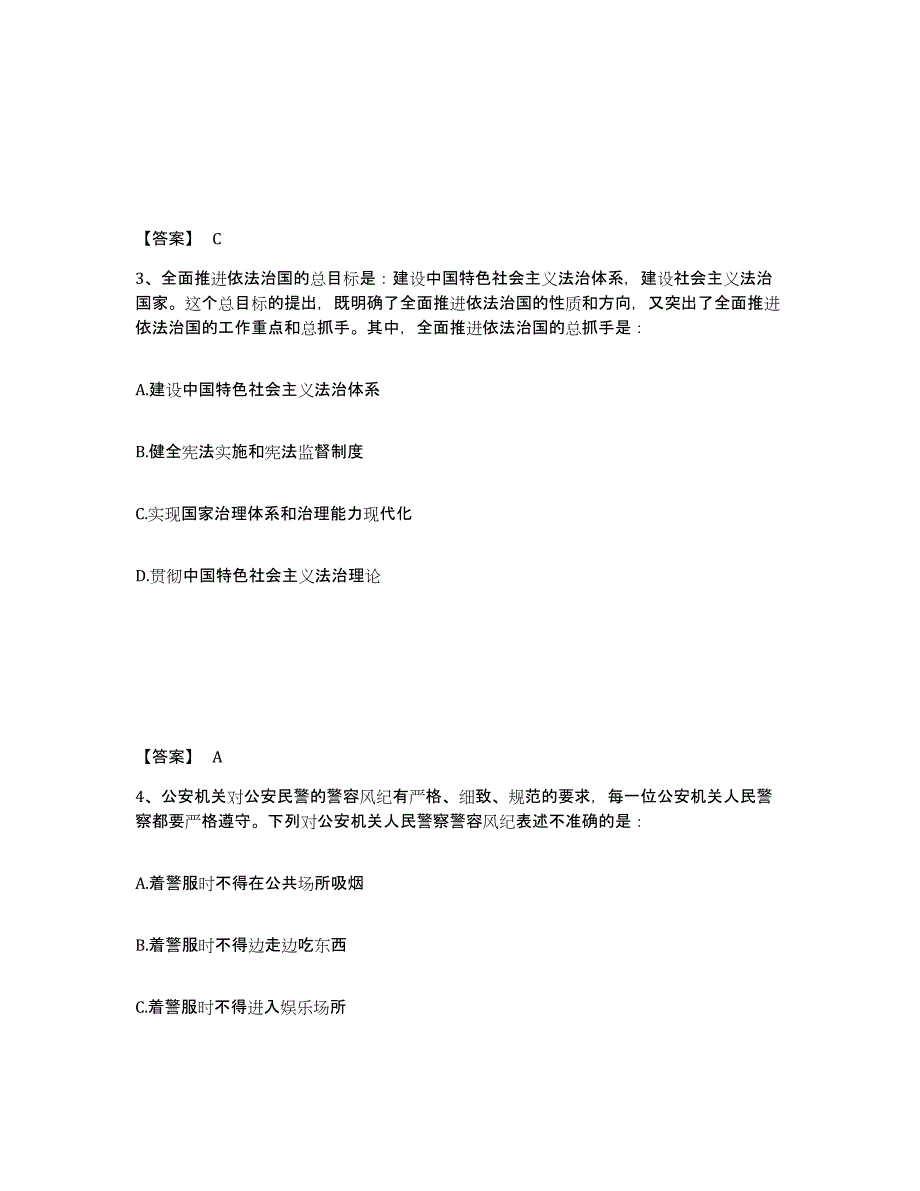 【答案】 C

3、全面推进依法治国的总目标是：建设中国特色社会主义法治体系，建设社会主义法治国家。这个总目标的提出，既明确了全面推进依法治国的性质和方向，又突出了全面推进依法治国的工作重点和总抓手。其中，全面推进依法治国的总抓手是：

A.建设中国特色社会主义法治体系

B.健全宪法实施和宪法监督制度

C.实现国家治理体系和治理能力现代化

D.贯彻中国特色社会主义法治理论

【答案】 A

4、公安机关对公安民警的警容风纪有严格、细致、规范的要求，每一位公安机关人民警察都要严格遵守。下列对公安机关人民警察警容风纪表述不准确的是：

A.着警服时不得在公共场所吸烟

B.着警服时不得边走边吃东西

C.着警服时不得进入娱乐场所